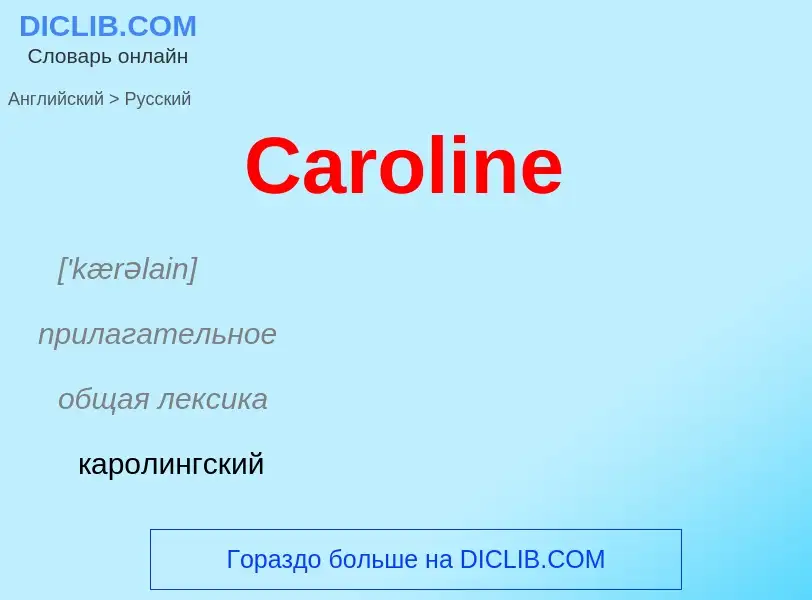 DICLIB.COM
Словарь онлайн

Английский > Русский

Caroline

['kærəlain]

прилагательное

общая лексика

каролингский

Гораздо больше на DICLIB.COM